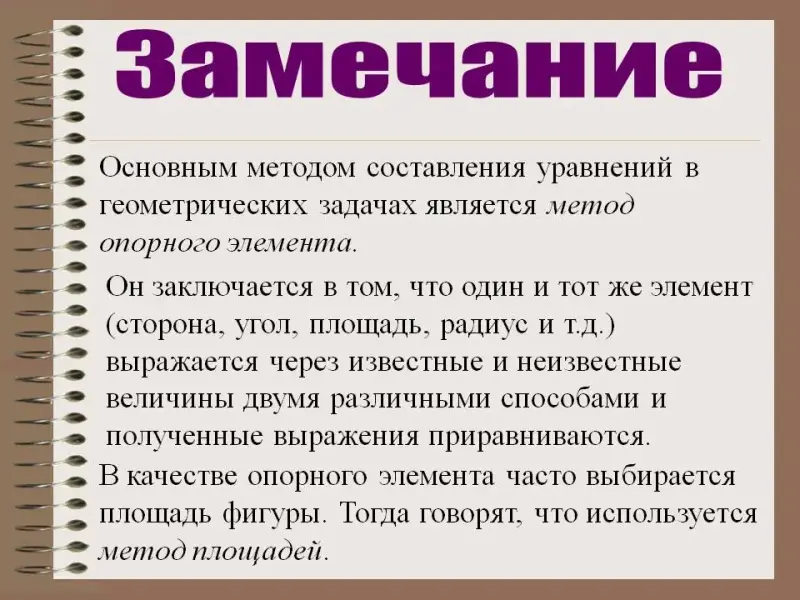 Замечание

Основным методом составления уравнений в геометрических задачах является метод опорного элемента.

Он заключается в том, что один и тот же элемент (сторона, угол, площадь, радиус и т.д.) выражается через известные и неизвестные величины двумя различными способами и полученные выражения приравниваются.

В качестве опорного элемента часто выбирается площадь фигуры. Тогда говорят, что используется метод площадей.